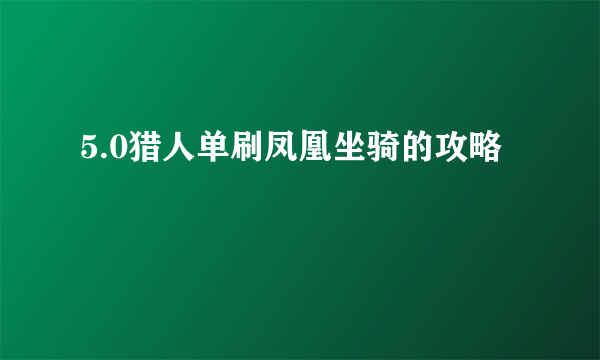 5.0猎人单刷凤凰坐骑的攻略